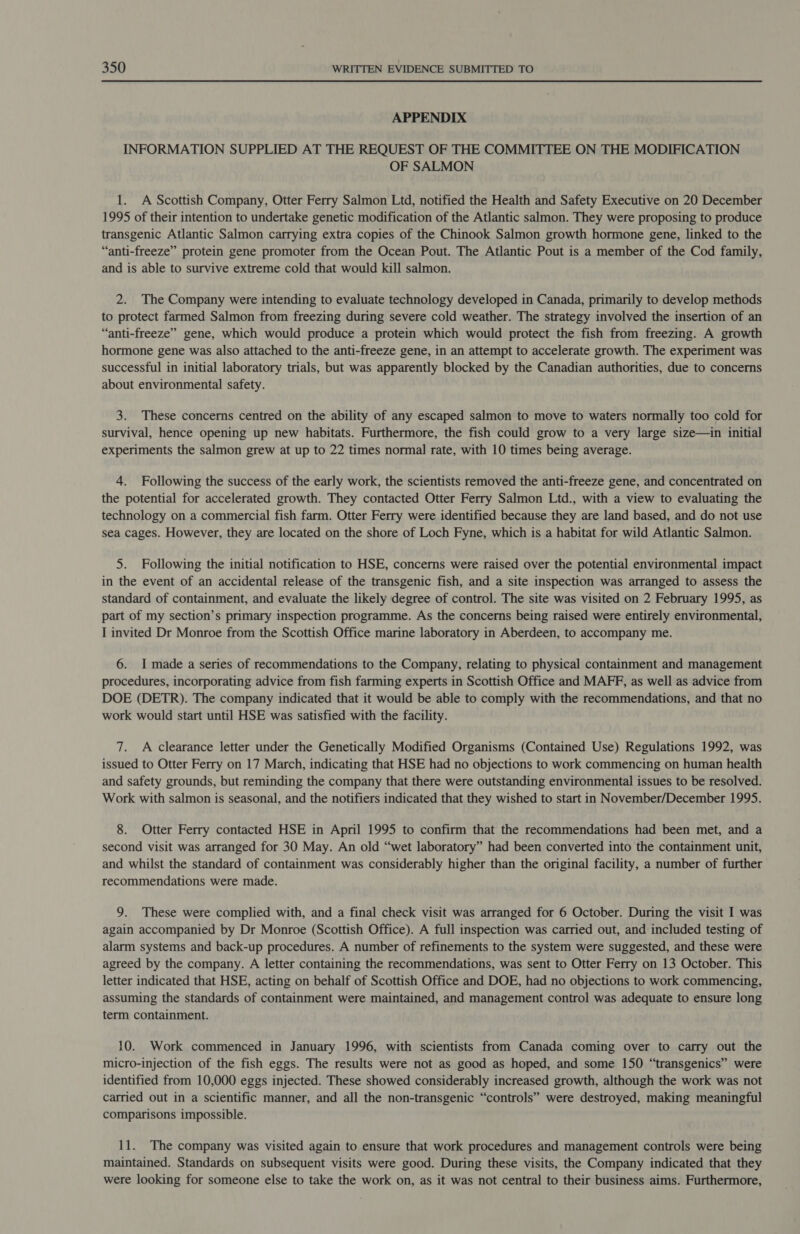 350 WRITTEN EVIDENCE SUBMITTED TO

APPENDIX

INFORMATION SUPPLIED AT THE REQUEST OF THE COMMITTEE ON THE MODIFICATION OF SALMON

1. A Scottish Company, Otter Ferry Salmon Ltd, notified the Health and Safety Executive on 20 December 1995 of their intention to undertake genetic modification of the Atlantic salmon. They were proposing to produce transgenic Atlantic Salmon carrying extra copies of the Chinook Salmon growth hormone gene, linked to the "anti-freeze" protein gene promoter from the Ocean Pout. The Atlantic Pout is a member of the Cod family, and is able to survive extreme cold that would kill salmon.

2. The Company were intending to evaluate technology developed in Canada, primarily to develop methods to protect farmed Salmon from freezing during severe cold weather. The strategy involved the insertion of an "anti-freeze" gene, which would produce a protein which would protect the fish from freezing. A growth hormone gene was also attached to the anti-freeze gene, in an attempt to accelerate growth. The experiment was successful in initial laboratory trials, but was apparently blocked by the Canadian authorities, due to concerns about environmental safety.

3. These concerns centred on the ability of any escaped salmon to move to waters normally too cold for survival, hence opening up new habitats. Furthermore, the fish could grow to a very large size—in initial experiments the salmon grew at up to 22 times normal rate, with 10 times being average.

4. Following the success of the early work, the scientists removed the anti-freeze gene, and concentrated on the potential for accelerated growth. They contacted Otter Ferry Salmon Ltd., with a view to evaluating the technology on a commercial fish farm. Otter Ferry were identified because they are land based, and do not use sea cages. However, they are located on the shore of Loch Fyne, which is a habitat for wild Atlantic Salmon.

5. Following the initial notification to HSE, concerns were raised over the potential environmental impact in the event of an accidental release of the transgenic fish, and a site inspection was arranged to assess the standard of containment, and evaluate the likely degree of control. The site was visited on 2 February 1995, as part of my section's primary inspection programme. As the concerns being raised were entirely environmental, I invited Dr Monroe from the Scottish Office marine laboratory in Aberdeen, to accompany me.

6. I made a series of recommendations to the Company, relating to physical containment and management procedures, incorporating advice from fish farming experts in Scottish Office and MAFF, as well as advice from DOE (DETR). The company indicated that it would be able to comply with the recommendations, and that no work would start until HSE was satisfied with the facility.

7. A clearance letter under the Genetically Modified Organisms (Contained Use) Regulations 1992, was issued to Otter Ferry on 17 March, indicating that HSE had no objections to work commencing on human health and safety grounds, but reminding the company that there were outstanding environmental issues to be resolved. Work with salmon is seasonal, and the notifiers indicated that they wished to start in November/December 1995.

8. Otter Ferry contacted HSE in April 1995 to confirm that the recommendations had been met, and a second visit was arranged for 30 May. An old "wet laboratory" had been converted into the containment unit, and whilst the standard of containment was considerably higher than the original facility, a number of further recommendations were made.

9. These were complied with, and a final check visit was arranged for 6 October. During the visit I was again accompanied by Dr Monroe (Scottish Office). A full inspection was carried out, and included testing of alarm systems and back-up procedures. A number of refinements to the system were suggested, and these were agreed by the company. A letter containing the recommendations, was sent to Otter Ferry on 13 October. This letter indicated that HSE, acting on behalf of Scottish Office and DOE, had no objections to work commencing, assuming the standards of containment were maintained, and management control was adequate to ensure long term containment.

10. Work commenced in January 1996, with scientists from Canada coming over to carry out the micro-injection of the fish eggs. The results were not as good as hoped, and some 150 "transgenics" were identified from 10,000 eggs injected. These showed considerably increased growth, although the work was not carried out in a scientific manner, and all the non-transgenic "controls" were destroyed, making meaningful comparisons impossible.

11. The company was visited again to ensure that work procedures and management controls were being maintained. Standards on subsequent visits were good. During these visits, the Company indicated that they were looking for someone else to take the work on, as it was not central to their business aims. Furthermore,